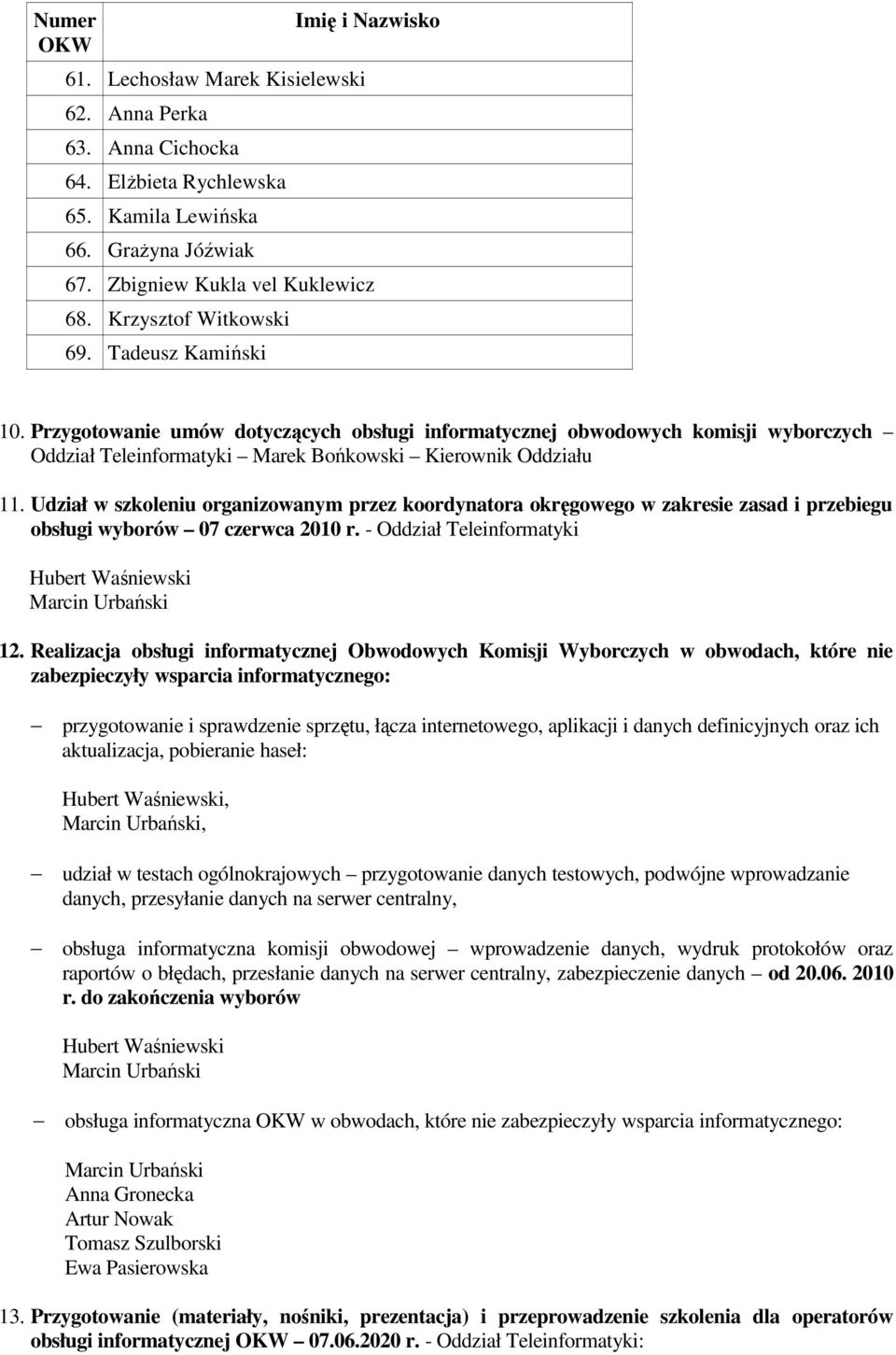 | Numer OKW | Imię i Nazwisko |
|---|---|
| 61. | Lechosław Marek Kisielewski |
| 62. | Anna Perka |
| 63. | Anna Cichocka |
| 64. | Elżbieta Rychlewska |
| 65. | Kamila Lewińska |
| 66. | Grażyna Jóźwiak |
| 67. | Zbigniew Kukla vel Kuklewicz |
| 68. | Krzysztof Witkowski |
| 69. | Tadeusz Kamiński |

10. Przygotowanie umów dotyczących obsługi informatycznej obwodowych komisji wyborczych – Oddział Teleinformatyki – Marek Bońkowski – Kierownik Oddziału

11. Udział w szkoleniu organizowanym przez koordynatora okręgowego w zakresie zasad i przebiegu obsługi wyborów – 07 czerwca 2010 r. - Oddział Teleinformatyki

Hubert Waśniewski
Marcin Urbański

12. Realizacja obsługi informatycznej Obwodowych Komisji Wyborczych w obwodach, które nie zabezpieczyły wsparcia informatycznego:

– przygotowanie i sprawdzenie sprzętu, łącza internetowego, aplikacji i danych definicyjnych oraz ich aktualizacja, pobieranie haseł:

Hubert Waśniewski,
Marcin Urbański,

– udział w testach ogólnokrajowych – przygotowanie danych testowych, podwójne wprowadzanie danych, przesyłanie danych na serwer centralny,

– obsługa informatyczna komisji obwodowej – wprowadzenie danych, wydruk protokołów oraz raportów o błędach, przesłanie danych na serwer centralny, zabezpieczenie danych – od 20.06. 2010 r. do zakończenia wyborów

Hubert Waśniewski
Marcin Urbański

– obsługa informatyczna OKW w obwodach, które nie zabezpieczyły wsparcia informatycznego:

Marcin Urbański
Anna Gronecka
Artur Nowak
Tomasz Szulborski
Ewa Pasierowska

13. Przygotowanie (materiały, nośniki, prezentacja) i przeprowadzenie szkolenia dla operatorów obsługi informatycznej OKW – 07.06.2020 r. - Oddział Teleinformatyki: